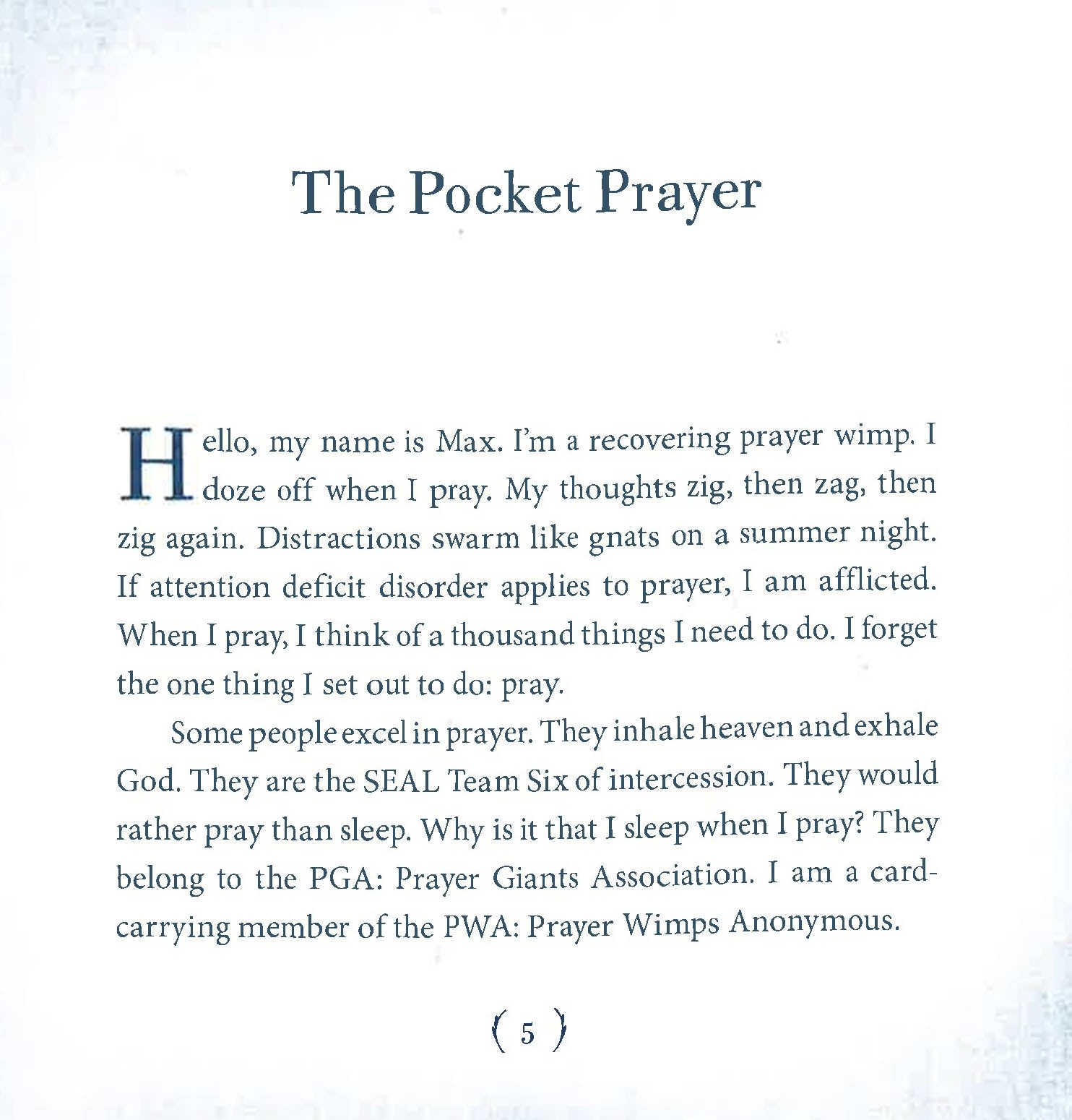 The Pocket Prayer

Hello, my name is Max. I'm a recovering prayer wimp. I doze off when I pray. My thoughts zig, then zag, then zig again. Distractions swarm like gnats on a summer night. If attention deficit disorder applies to prayer, I am afflicted. When I pray, I think of a thousand things I need to do. I forget the one thing I set out to do: pray.

Some people excel in prayer. They inhale heaven and exhale God. They are the SEAL Team Six of intercession. They would rather pray than sleep. Why is it that I sleep when I pray? They belong to the PGA: Prayer Giants Association. I am a card-carrying member of the PWA: Prayer Wimps Anonymous.

( 5 )